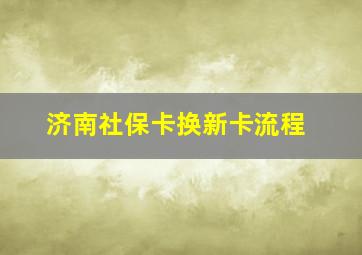 济南社保卡换新卡流程